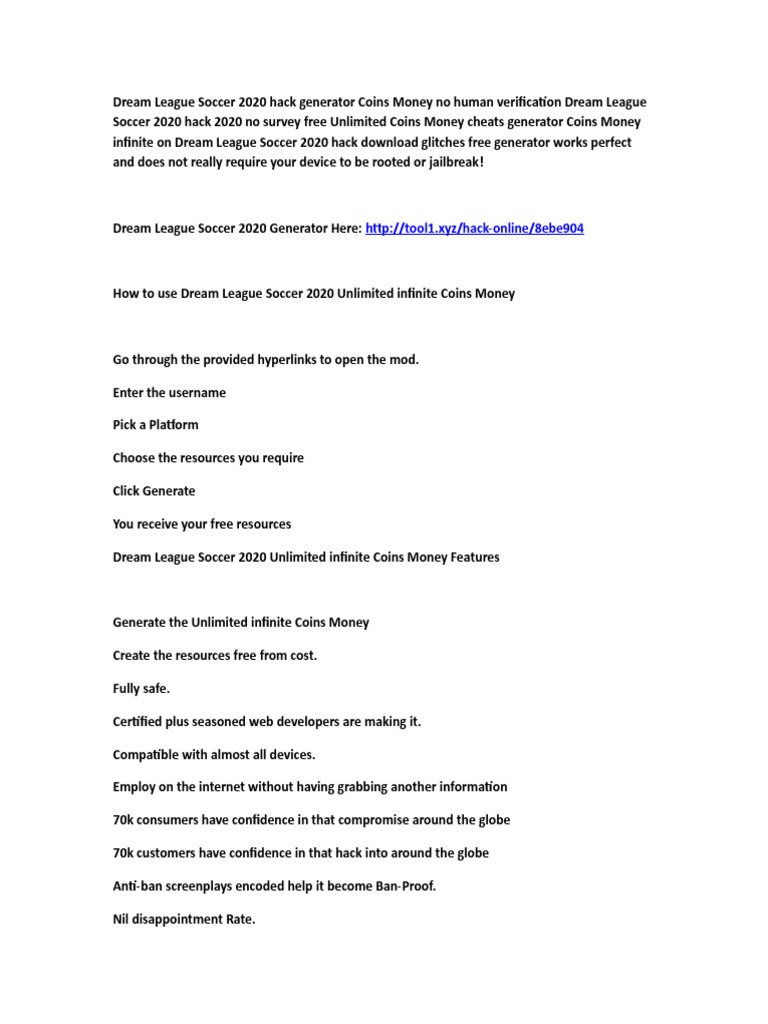 Dream League Soccer 2020 hack generator Coins Money no human verification Dream League Soccer 2020 hack 2020 no survey free Unlimited Coins Money cheats generator Coins Money infinite on Dream League Soccer 2020 hack download glitches free generator works perfect and does not really require your device to be rooted or jailbreak!

Dream League Soccer 2020 Generator Here: http://tool1.xyz/hack-online/8ebe904

How to use Dream League Soccer 2020 Unlimited infinite Coins Money

Go through the provided hyperlinks to open the mod.

Enter the username

Pick a Platform

Choose the resources you require

Click Generate

You receive your free resources

Dream League Soccer 2020 Unlimited infinite Coins Money Features

Generate the Unlimited infinite Coins Money

Create the resources free from cost.

Fully safe.

Certified plus seasoned web developers are making it.

Compatible with almost all devices.

Employ on the internet without having grabbing another information

70k consumers have confidence in that compromise around the globe

70k customers have confidence in that hack into around the globe

Anti-ban screenplays encoded help it become Ban-Proof.

Nil disappointment Rate.